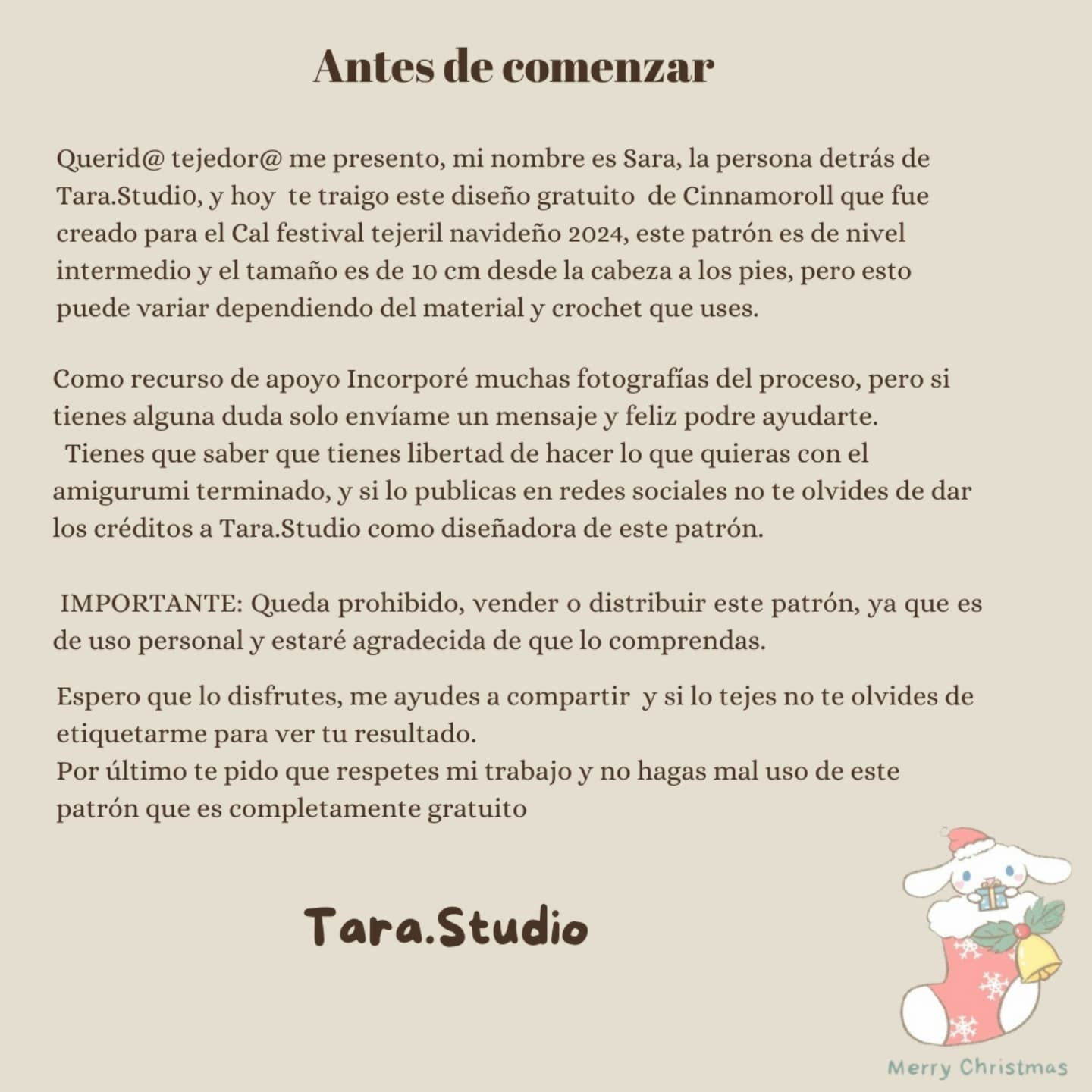 Antes de comenzar

Querid@ tejedor@ me presento, mi nombre es Sara, la persona detrás de Tara.Studi0, y hoy te traigo este diseño gratuito de Cinnamoroll que fue creado para el Cal festival tejeril navideño 2024, este patrón es de nivel intermedio y el tamaño es de 10 cm desde la cabeza a los pies, pero esto puede variar dependiendo del material y crochet que uses.

Como recurso de apoyo Incorporé muchas fotografías del proceso, pero si tienes alguna duda solo envíame un mensaje y feliz podre ayudarte.
Tienes que saber que tienes libertad de hacer lo que quieras con el amigurumi terminado, y si lo publicas en redes sociales no te olvides de dar los créditos a Tara.Studio como diseñadora de este patrón.

IMPORTANTE: Queda prohibido, vender o distribuir este patrón, ya que es de uso personal y estaré agradecida de que lo comprendas.

Espero que lo disfrutes, me ayudes a compartir y si lo tejes no te olvides de etiquetarme para ver tu resultado.
Por último te pido que respetes mi trabajo y no hagas mal uso de este patrón que es completamente gratuito

Tara.Studio

Merry Christmas